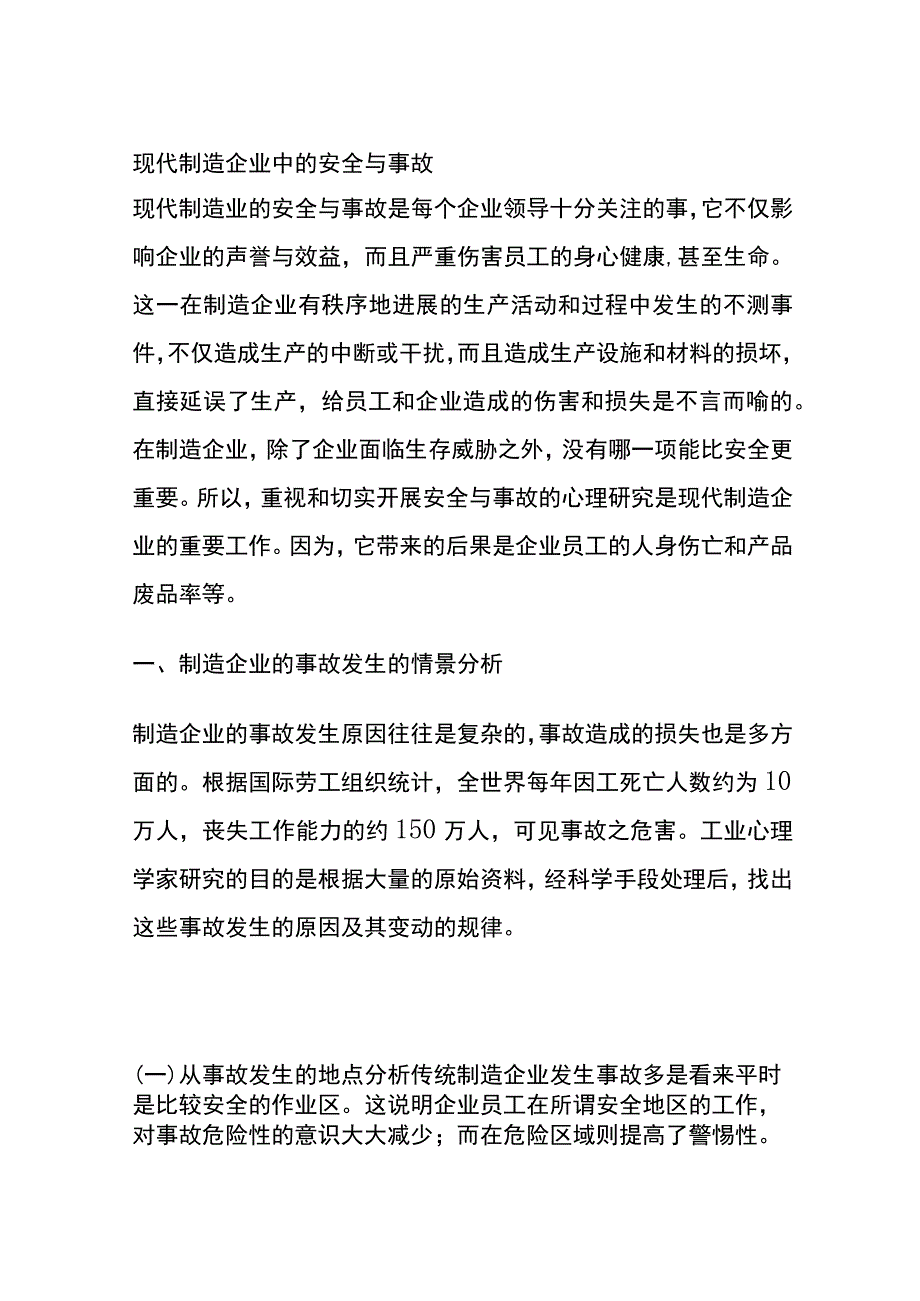 现代制造企业中的安全与事故

现代制造业的安全与事故是每个企业领导十分关注的事,它不仅影响企业的声誉与效益，而且严重伤害员工的身心健康,甚至生命。这一在制造企业有秩序地进展的生产活动和过程中发生的不测事件,不仅造成生产的中断或干扰,而且造成生产设施和材料的损坏，直接延误了生产，给员工和企业造成的伤害和损失是不言而喻的。在制造企业，除了企业面临生存威胁之外，没有哪一项能比安全更重要。所以，重视和切实开展安全与事故的心理研究是现代制造企业的重要工作。因为，它带来的后果是企业员工的人身伤亡和产品废品率等。

一、制造企业的事故发生的情景分析

制造企业的事故发生原因往往是复杂的,事故造成的损失也是多方面的。根据国际劳工组织统计，全世界每年因工死亡人数约为10万人，丧失工作能力的约150万人，可见事故之危害。工业心理学家研究的目的是根据大量的原始资料，经科学手段处理后，找出这些事故发生的原因及其变动的规律。

(一)从事故发生的地点分析传统制造企业发生事故多是看来平时是比较安全的作业区。这说明企业员工在所谓安全地区的工作，对事故危险性的意识大大减少；而在危险区域则提高了警惕性。